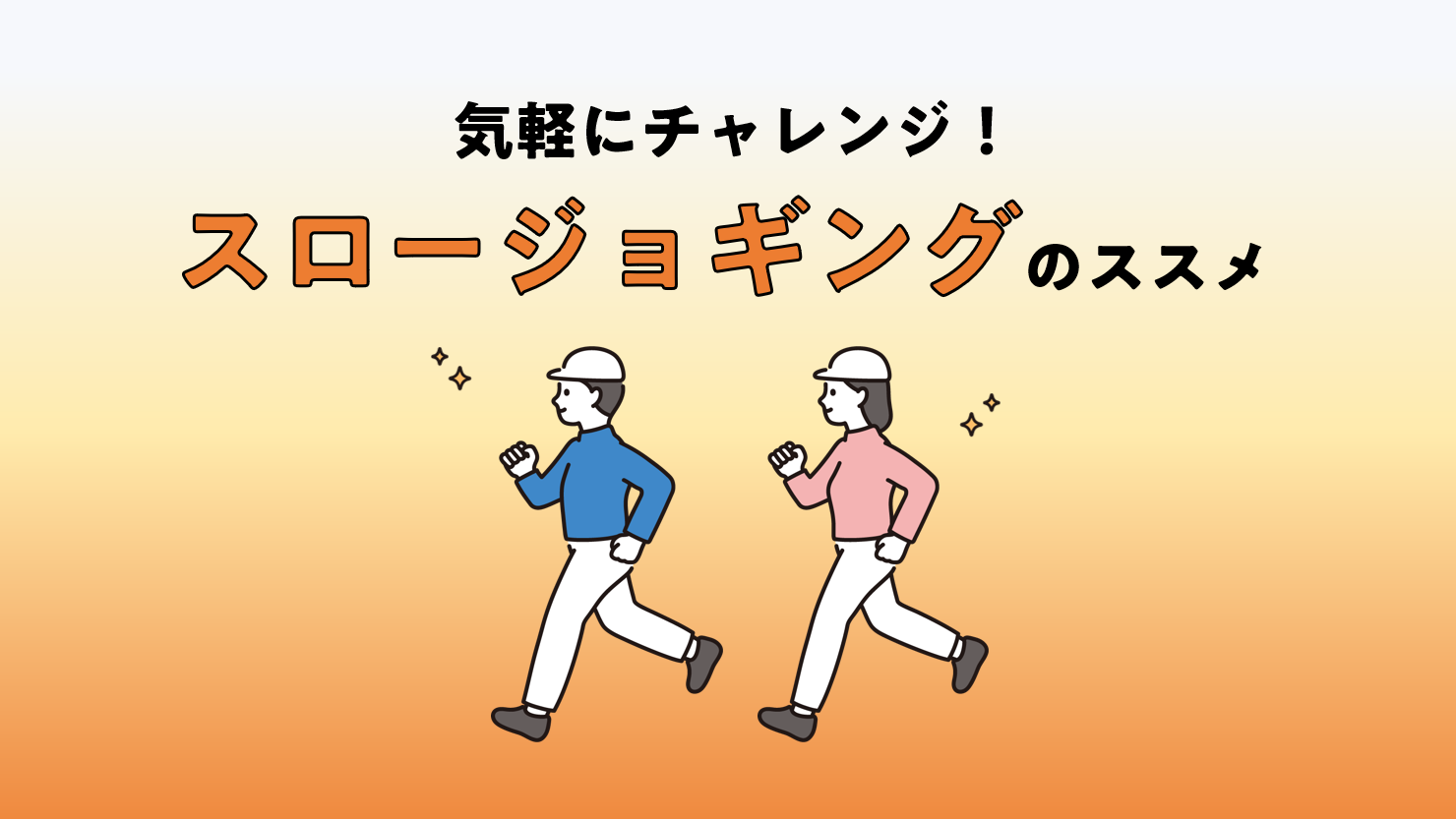 気軽にチャレンジ！
スロージョギングのススメ